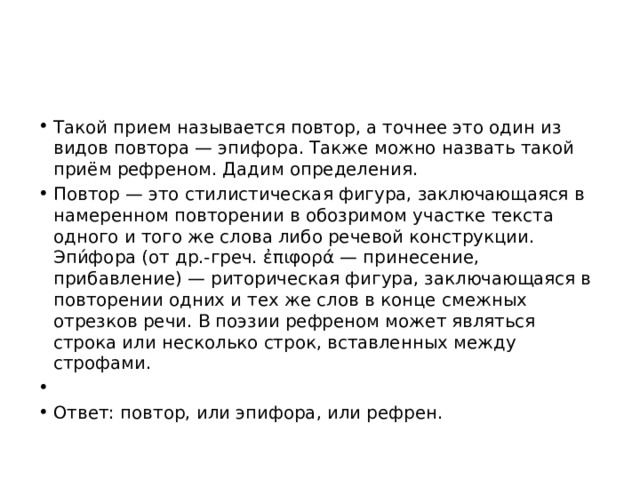 • Такой прием называется повтор, а точнее это один из видов повтора — эпифора. Также можно назвать такой приём рефреном. Дадим определения.

• Повтор — это стилистическая фигура, заключающаяся в намеренном повторении в обозримом участке текста одного и того же слова либо речевой конструкции. Эпи́фора (от др.-греч. ἐπιφορά — принесение, прибавление) — риторическая фигура, заключающаяся в повторении одних и тех же слов в конце смежных отрезков речи. В поэзии рефреном может являться строка или несколько строк, вставленных между строфами.

•

• Ответ: повтор, или эпифора, или рефрен.